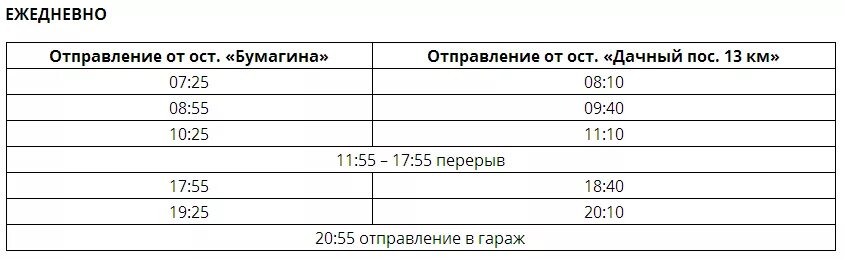 ЕЖЕДНЕВНО

| Отправление от ост. «Бумагина» | Отправление от ост. «Дачный пос. 13 км» |
|---|---|
| 07:25 | 08:10 |
| 08:55 | 09:40 |
| 10:25 | 11:10 |
| 11:55 – 17:55 перерыв | |
| 17:55 | 18:40 |
| 19:25 | 20:10 |
| 20:55 отправление в гараж | |